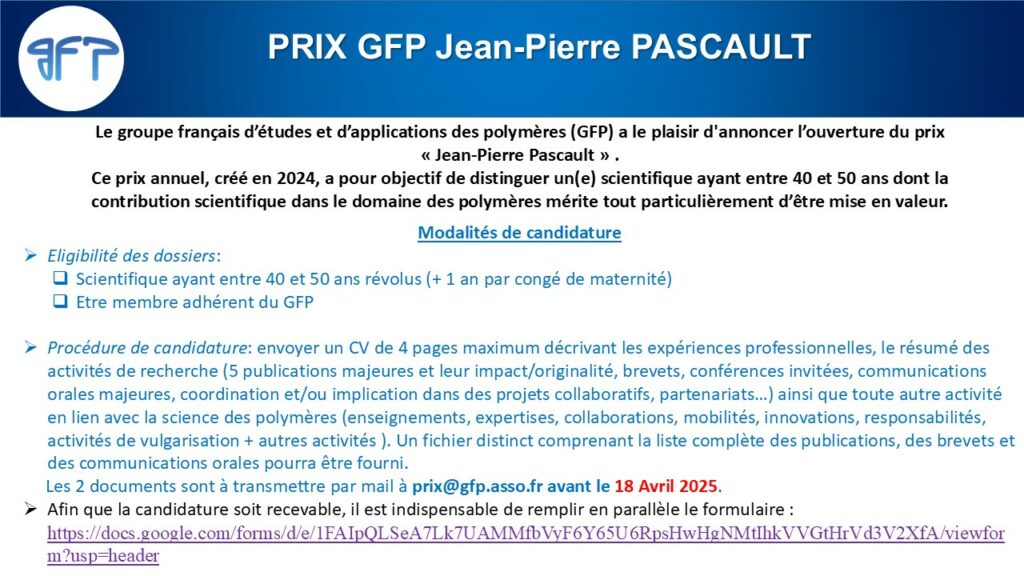 GFP

PRIX GFP Jean-Pierre PASCAULT

Le groupe français d'études et d'applications des polymères (GFP) a le plaisir d'annoncer l'ouverture du prix « Jean-Pierre Pascault » .
Ce prix annuel, créé en 2024, a pour objectif de distinguer un(e) scientifique ayant entre 40 et 50 ans dont la contribution scientifique dans le domaine des polymères mérite tout particulièrement d'être mise en valeur.

Modalités de candidature

➢ Eligibilité des dossiers:
❑ Scientifique ayant entre 40 et 50 ans révolus (+ 1 an par congé de maternité)
❑ Etre membre adhérent du GFP

➢ Procédure de candidature: envoyer un CV de 4 pages maximum décrivant les expériences professionnelles, le résumé des activités de recherche (5 publications majeures et leur impact/originalité, brevets, conférences invitées, communications orales majeures, coordination et/ou implication dans des projets collaboratifs, partenariats…) ainsi que toute autre activité en lien avec la science des polymères (enseignements, expertises, collaborations, mobilités, innovations, responsabilités, activités de vulgarisation + autres activités ). Un fichier distinct comprenant la liste complète des publications, des brevets et des communications orales pourra être fourni.
Les 2 documents sont à transmettre par mail à prix@gfp.asso.fr avant le 18 Avril 2025.

➢ Afin que la candidature soit recevable, il est indispensable de remplir en parallèle le formulaire : https://docs.google.com/forms/d/e/1FAIpQLSeA7Lk7UAMMfbVyF6Y65U6RpsHwHgNMtIhkVVGtHrVd3V2XfA/viewform?usp=header